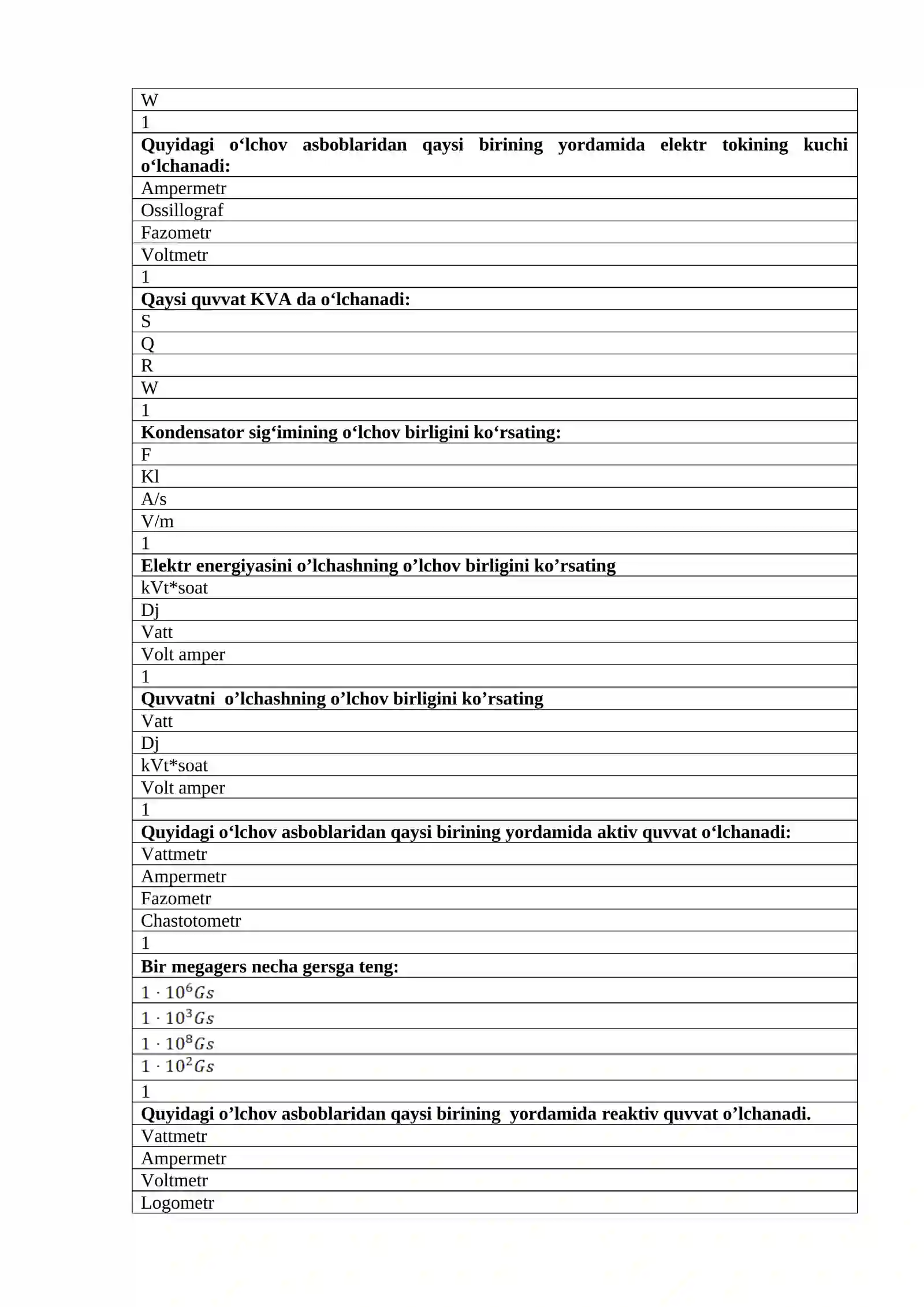 | W |
|---|
| 1 |
| Quyidagi o'lchov asboblaridan qaysi birining yordamida elektr tokining kuchi o'lchanadi: |
| Ampermetr |
| Ossillograf |
| Fazometr |
| Voltmetr |
| 1 |
| Qaysi quvvat KVA da o'lchanadi: |
| S |
| Q |
| R |
| W |
| 1 |
| Kondensator sig'imining o'lchov birligini ko'rsating: |
| F |
| Kl |
| A/s |
| V/m |
| 1 |
| Elektr energiyasini o'lchashning o'lchov birligini ko'rsating |
| kVt*soat |
| Dj |
| Vatt |
| Volt amper |
| 1 |
| Quvvatni o'lchashning o'lchov birligini ko'rsating |
| Vatt |
| Dj |
| kVt*soat |
| Volt amper |
| 1 |
| Quyidagi o'lchov asboblaridan qaysi birining yordamida aktiv quvvat o'lchanadi: |
| Vattmetr |
| Ampermetr |
| Fazometr |
| Chastotometr |
| 1 |
| Bir megagers necha gersga teng: |
| $1 \cdot 10^6 Gs$ |
| $1 \cdot 10^3 Gs$ |
| $1 \cdot 10^8 Gs$ |
| $1 \cdot 10^2 Gs$ |
| 1 |
| Quyidagi o'lchov asboblaridan qaysi birining yordamida reaktiv quvvat o'lchanadi. |
| Vattmetr |
| Ampermetr |
| Voltmetr |
| Logometr |